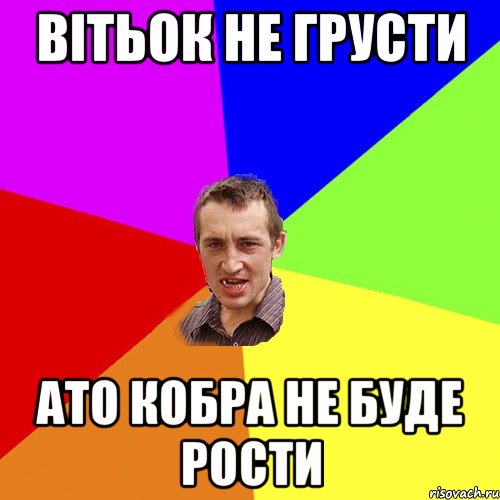 ВІТЬОК НЕ ГРУСТИ

АТО КОБРА НЕ БУДЕ РОСТИ

risovach.ru